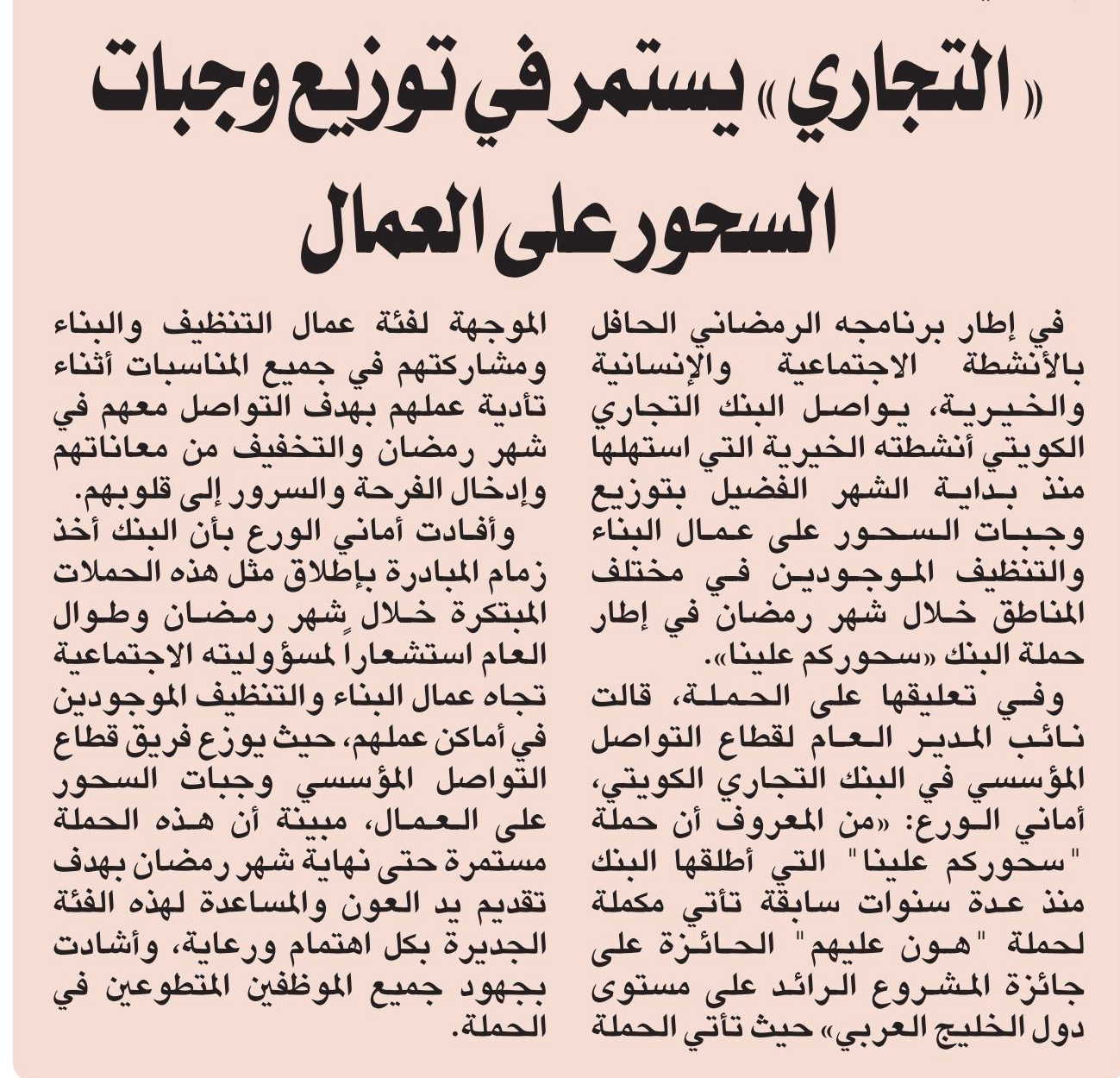 «التجاري» يستمر في توزيع وجبات السحور على العمال

في إطار برنامجه الرمضاني الحافل بالأنشطة الاجتماعية والإنسانية والخيرية، يواصل البنك التجاري الكويتي أنشطته الخيرية التي استهلها منذ بداية الشهر الفضيل بتوزيع وجبات السحور على عمال البناء والتنظيف الموجودين في مختلف المناطق خلال شهر رمضان في إطار حملة البنك «سحوركم علينا».

وفي تعليقها على الحملة، قالت نائب المدير العام لقطاع التواصل المؤسسي في البنك التجاري الكويتي، أماني الورع: «من المعروف أن حملة "سحوركم علينا" التي أطلقها البنك منذ عدة سنوات سابقة تأتي مكملة لحملة "هون عليهم" الحائزة على جائزة المشروع الرائد على مستوى دول الخليج العربي» حيث تأتي الحملة الموجهة لفئة عمال التنظيف والبناء ومشاركتهم في جميع المناسبات أثناء تأدية عملهم بهدف التواصل معهم في شهر رمضان والتخفيف من معاناتهم وإدخال الفرحة والسرور إلى قلوبهم.

وأفادت أماني الورع بأن البنك أخذ زمام المبادرة بإطلاق مثل هذه الحملات المبتكرة خلال شهر رمضان وطوال العام استشعاراً لمسؤوليته الاجتماعية تجاه عمال البناء والتنظيف الموجودين في أماكن عملهم، حيث يوزع فريق قطاع التواصل المؤسسي وجبات السحور على العمال، مبينة أن هذه الحملة مستمرة حتى نهاية شهر رمضان بهدف تقديم يد العون والمساعدة لهذه الفئة الجديرة بكل اهتمام ورعاية، وأشادت بجهود جميع الموظفين المتطوعين في الحملة.